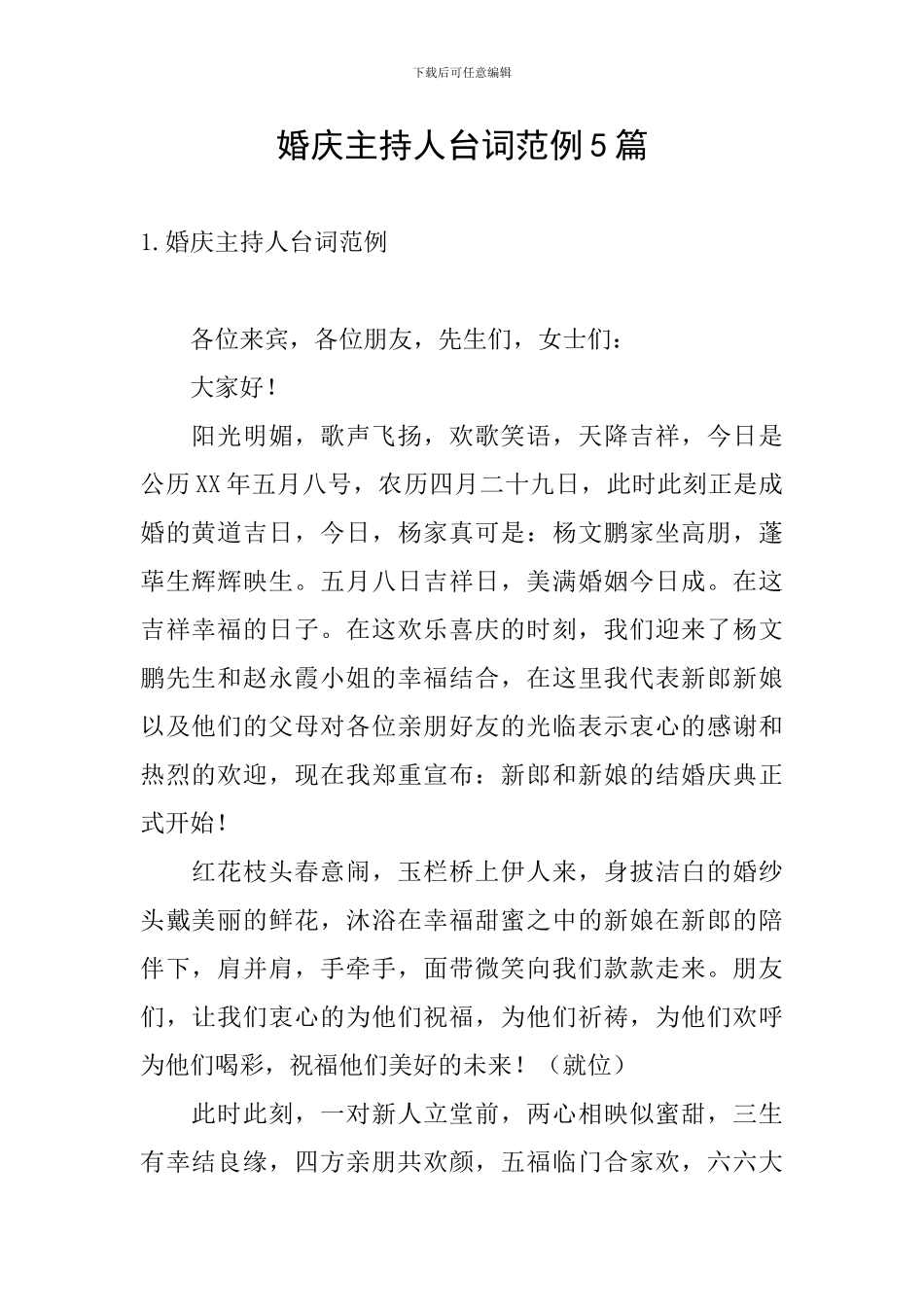 下载后可任意编辑

婚庆主持人台词范例5篇

1.婚庆主持人台词范例

各位来宾，各位朋友，先生们，女士们：

大家好！

阳光明媚，歌声飞扬，欢歌笑语，天降吉祥，今日是公历XX年五月八号，农历四月二十九日，此时此刻正是成婚的黄道吉日，今日，杨家真可是：杨文鹏家坐高朋，蓬荜生辉辉映生。五月八日吉祥日，美满婚姻今日成。在这吉祥幸福的日子。在这欢乐喜庆的时刻，我们迎来了杨文鹏先生和赵永霞小姐的幸福结合，在这里我代表新郎新娘以及他们的父母对各位亲朋好友的光临表示衷心的感谢和热烈的欢迎，现在我郑重宣布：新郎和新娘的结婚庆典正式开始！

红花枝头春意闹，玉栏桥上伊人来，身披洁白的婚纱头戴美丽的鲜花，沐浴在幸福甜蜜之中的新娘在新郎的陪伴下，肩并肩，手牵手，面带微笑向我们款款走来。朋友们，让我们衷心的为他们祝福，为他们祈祷，为他们欢呼为他们喝彩，祝福他们美好的未来！（就位）

此时此刻，一对新人立堂前，两心相映似蜜甜，三生有幸结良缘，四方亲朋共欢颜，五福临门合家欢，六六大